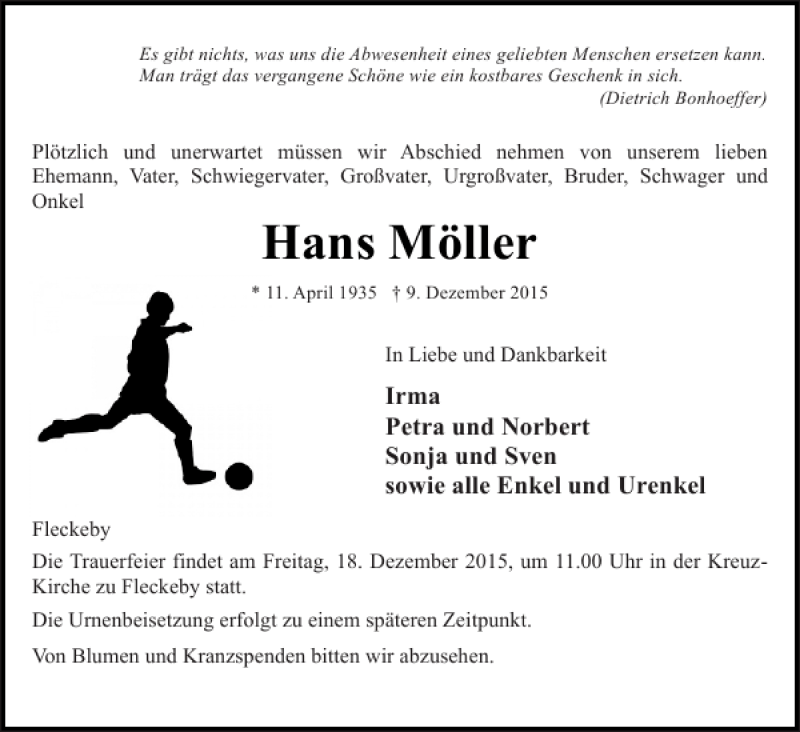 Es gibt nichts, was uns die Abwesenheit eines geliebten Menschen ersetzen kann. Man trägt das vergangene Schöne wie ein kostbares Geschenk in sich.
(Dietrich Bonhoeffer)

Plötzlich und unerwartet müssen wir Abschied nehmen von unserem lieben Ehemann, Vater, Schwiegervater, Großvater, Urgroßvater, Bruder, Schwager und Onkel

Hans Möller

* 11. April 1935 † 9. Dezember 2015

In Liebe und Dankbarkeit

Irma
Petra und Norbert
Sonja und Sven
sowie alle Enkel und Urenkel

Fleckeby

Die Trauerfeier findet am Freitag, 18. Dezember 2015, um 11.00 Uhr in der Kreuz-Kirche zu Fleckeby statt.

Die Urnenbeisetzung erfolgt zu einem späteren Zeitpunkt.

Von Blumen und Kranzspenden bitten wir abzusehen.